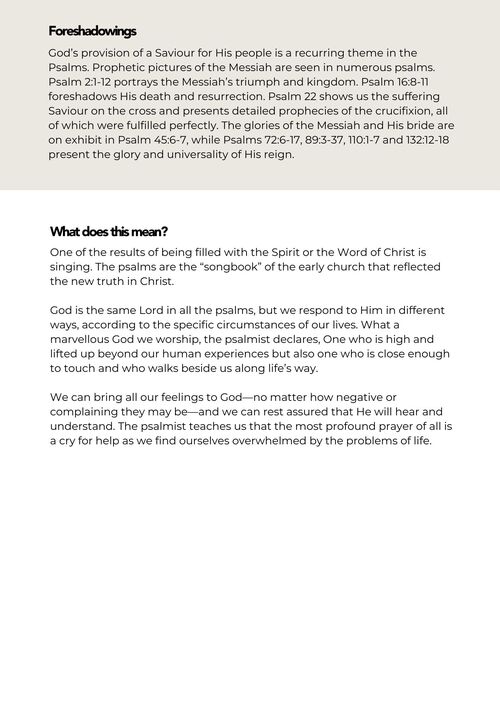 Foreshadowings

God's provision of a Saviour for His people is a recurring theme in the Psalms. Prophetic pictures of the Messiah are seen in numerous psalms. Psalm 2:1-12 portrays the Messiah's triumph and kingdom. Psalm 16:8-11 foreshadows His death and resurrection. Psalm 22 shows us the suffering Saviour on the cross and presents detailed prophecies of the crucifixion, all of which were fulfilled perfectly. The glories of the Messiah and His bride are on exhibit in Psalm 45:6-7, while Psalms 72:6-17, 89:3-37, 110:1-7 and 132:12-18 present the glory and universality of His reign.

What does this mean?

One of the results of being filled with the Spirit or the Word of Christ is singing. The psalms are the "songbook" of the early church that reflected the new truth in Christ.

God is the same Lord in all the psalms, but we respond to Him in different ways, according to the specific circumstances of our lives. What a marvellous God we worship, the psalmist declares, One who is high and lifted up beyond our human experiences but also one who is close enough to touch and who walks beside us along life's way.

We can bring all our feelings to God—no matter how negative or complaining they may be—and we can rest assured that He will hear and understand. The psalmist teaches us that the most profound prayer of all is a cry for help as we find ourselves overwhelmed by the problems of life.